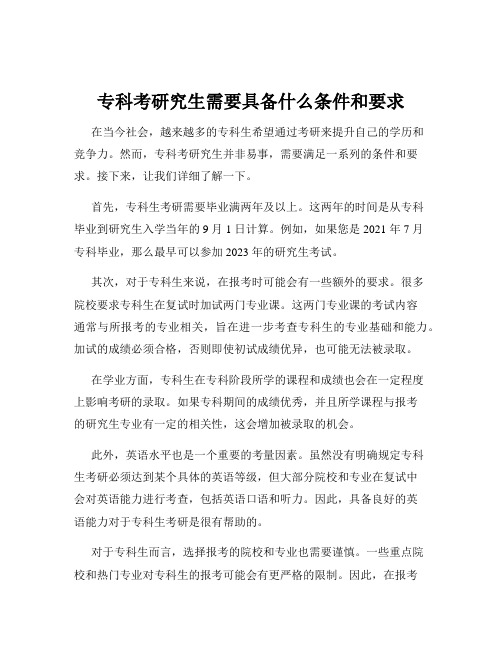 专科考研究生需要具备什么条件和要求

在当今社会，越来越多的专科生希望通过考研来提升自己的学历和竞争力。然而，专科考研究生并非易事，需要满足一系列的条件和要求。接下来，让我们详细了解一下。

首先，专科生考研需要毕业满两年及以上。这两年的时间是从专科毕业到研究生入学当年的 9 月 1 日计算。例如，如果您是 2021 年 7 月专科毕业，那么最早可以参加 2023 年的研究生考试。

其次，对于专科生来说，在报考时可能会有一些额外的要求。很多院校要求专科生在复试时加试两门专业课。这两门专业课的考试内容通常与所报考的专业相关，旨在进一步考查专科生的专业基础和能力。加试的成绩必须合格，否则即使初试成绩优异，也可能无法被录取。

在学业方面，专科生在专科阶段所学的课程和成绩也会在一定程度上影响考研的录取。如果专科期间的成绩优秀，并且所学课程与报考的研究生专业有一定的相关性，这会增加被录取的机会。

此外，英语水平也是一个重要的考量因素。虽然没有明确规定专科生考研必须达到某个具体的英语等级，但大部分院校和专业在复试中会对英语能力进行考查，包括英语口语和听力。因此，具备良好的英语能力对于专科生考研是很有帮助的。

对于专科生而言，选择报考的院校和专业也需要谨慎。一些重点院校和热门专业对专科生的报考可能会有更严格的限制。因此，在报考